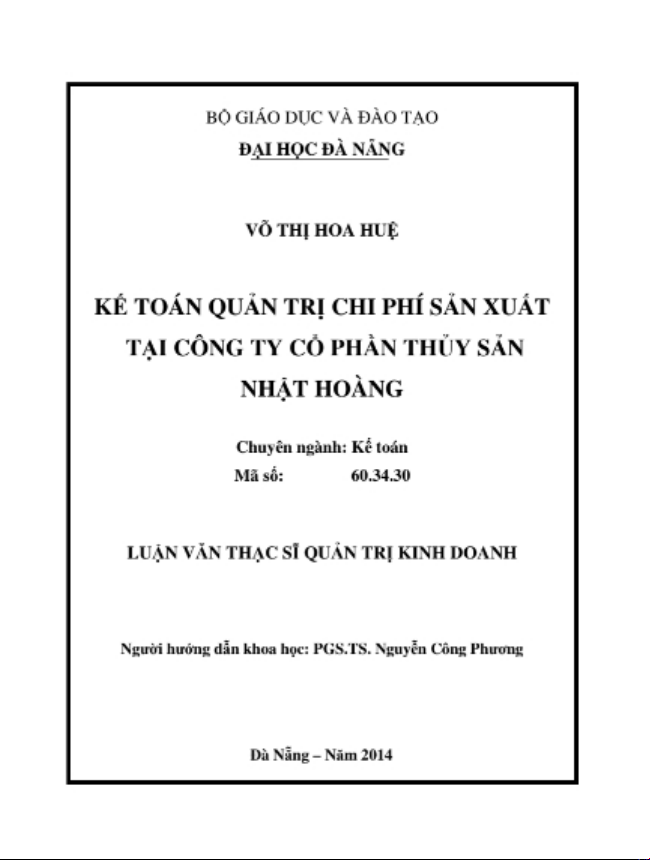 BỘ GIÁO DỤC VÀ ĐÀO TẠO
ĐẠI HỌC ĐÀ NẴNG

VÕ THỊ HOA HUỆ

KẾ TOÁN QUẢN TRỊ CHI PHÍ SẢN XUẤT TẠI CÔNG TY CỔ PHẦN THỦY SẢN NHẬT HOÀNG

Chuyên ngành: Kế toán
Mã số: 60.34.30

LUẬN VĂN THẠC SĨ QUẢN TRỊ KINH DOANH

Người hướng dẫn khoa học: PGS.TS. Nguyễn Công Phương

Đà Nẵng – Năm 2014